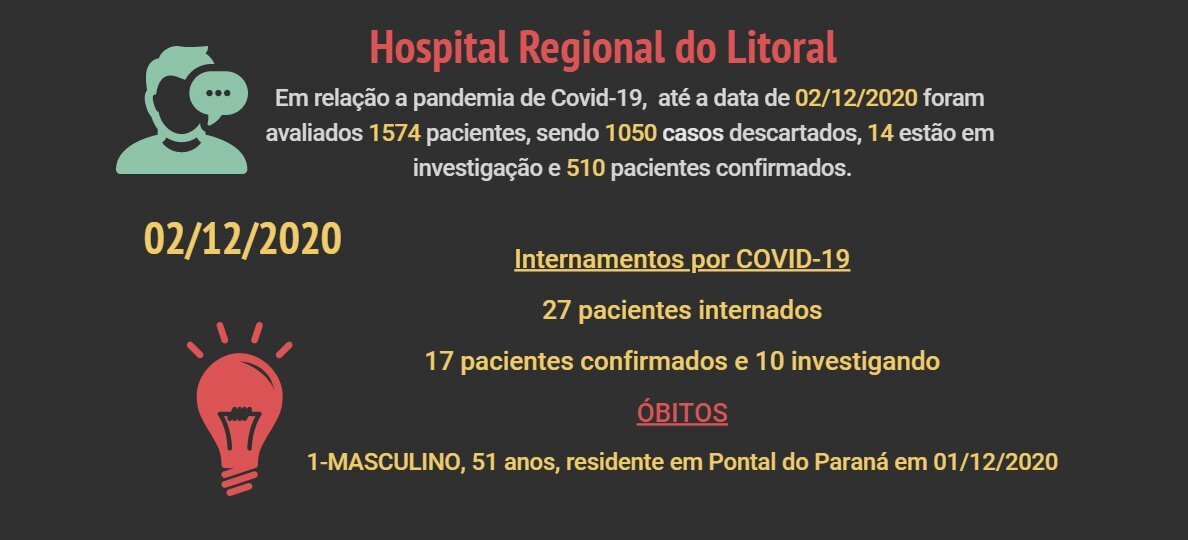 Hospital Regional do Litoral

Em relação a pandemia de Covid-19, até a data de 02/12/2020 foram avaliados 1574 pacientes, sendo 1050 casos descartados, 14 estão em investigação e 510 pacientes confirmados.

02/12/2020

Internamentos por COVID-19

27 pacientes internados

17 pacientes confirmados e 10 investigando

ÓBITOS

1-MASCULINO, 51 anos, residente em Pontal do Paraná em 01/12/2020